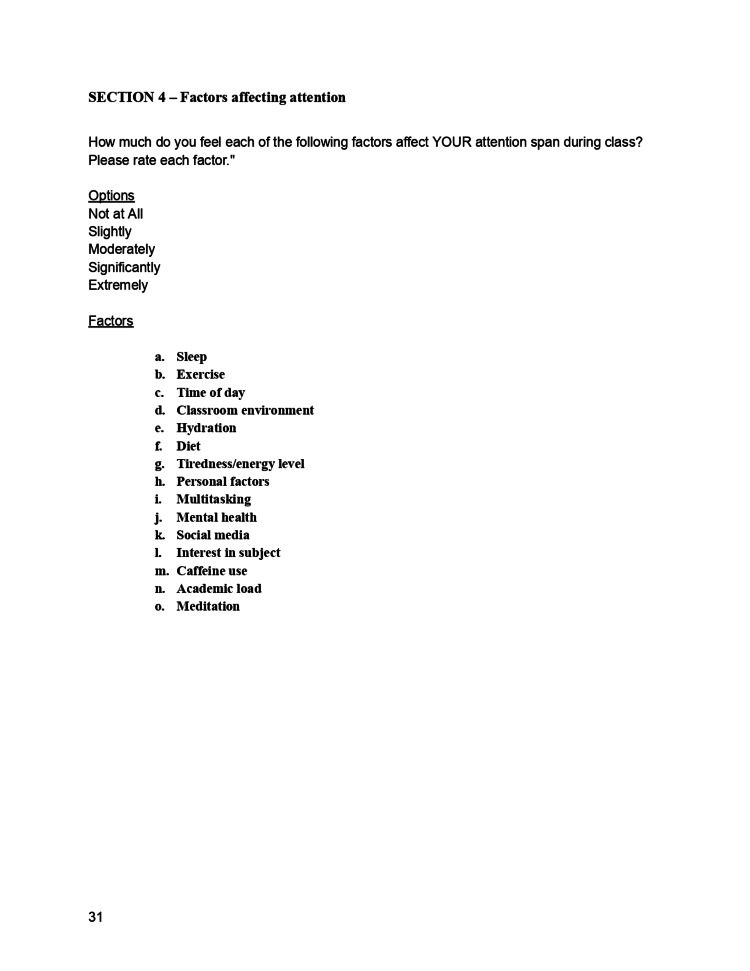 SECTION 4 – Factors affecting attention

How much do you feel each of the following factors affect YOUR attention span during class? Please rate each factor."

Options
Not at All
Slightly
Moderately
Significantly
Extremely

Factors

a. Sleep
b. Exercise
c. Time of day
d. Classroom environment
e. Hydration
f. Diet
g. Tiredness/energy level
h. Personal factors
i. Multitasking
j. Mental health
k. Social media
l. Interest in subject
m. Caffeine use
n. Academic load
o. Meditation

31